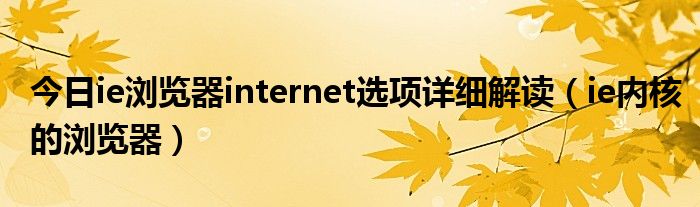 今日ie浏览器internet选项详细解读（ie内核的浏览器）